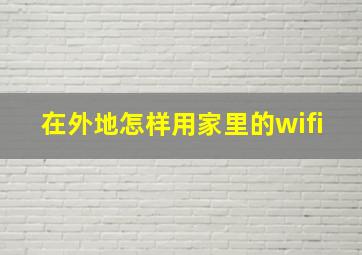 在外地怎样用家里的wifi